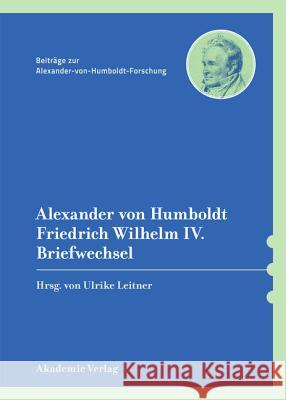 Beiträge zur
Alexander-von-Humboldt-Forschung

Alexander von Humboldt
Friedrich Wilhelm IV.
Briefwechsel

Hrsg. von Ulrike Leitner

Akademie Verlag

Kraina Książek